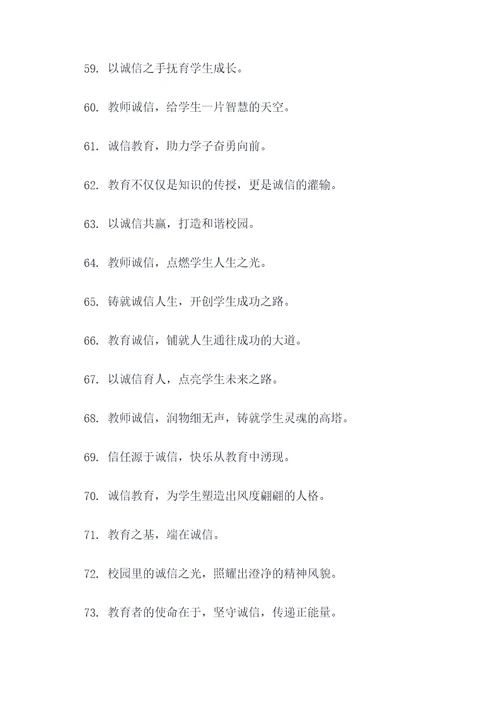 59. 以诚信之手抚育学生成长。

60. 教师诚信，给学生一片智慧的天空。

61. 诚信教育，助力学子奋勇向前。

62. 教育不仅仅是知识的传授，更是诚信的灌输。

63. 以诚信共赢，打造和谐校园。

64. 教师诚信，点燃学生人生之光。

65. 铸就诚信人生，开创学生成功之路。

66. 教育诚信，铺就人生通往成功的大道。

67. 以诚信育人，点亮学生未来之路。

68. 教师诚信，润物细无声，铸就学生灵魂的高塔。

69. 信任源于诚信，快乐从教育中涌现。

70. 诚信教育，为学生塑造出风度翩翩的人格。

71. 教育之基，端在诚信。

72. 校园里的诚信之光，照耀出澄净的精神风貌。

73. 教育者的使命在于，坚守诚信，传递正能量。